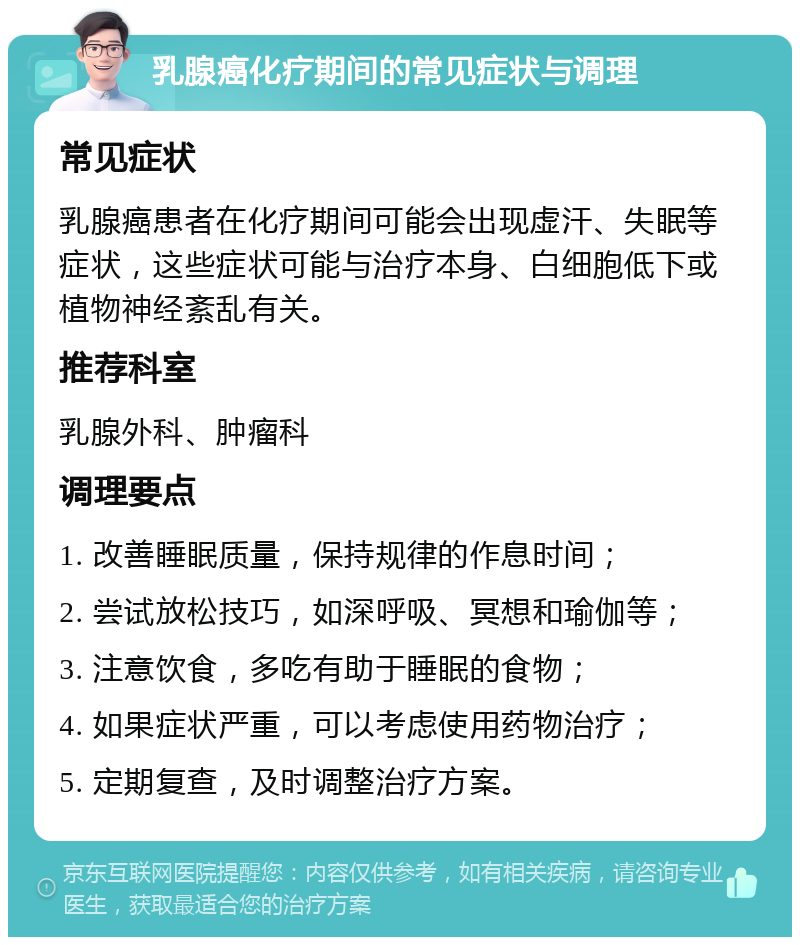 乳腺癌化疗期间的常见症状与调理

常见症状

乳腺癌患者在化疗期间可能会出现虚汗、失眠等症状，这些症状可能与治疗本身、白细胞低下或植物神经紊乱有关。

推荐科室

乳腺外科、肿瘤科

调理要点

1. 改善睡眠质量，保持规律的作息时间；

2. 尝试放松技巧，如深呼吸、冥想和瑜伽等；

3. 注意饮食，多吃有助于睡眠的食物；

4. 如果症状严重，可以考虑使用药物治疗；

5. 定期复查，及时调整治疗方案。

京东互联网医院提醒您：内容仅供参考，如有相关疾病，请咨询专业医生，获取最适合您的治疗方案